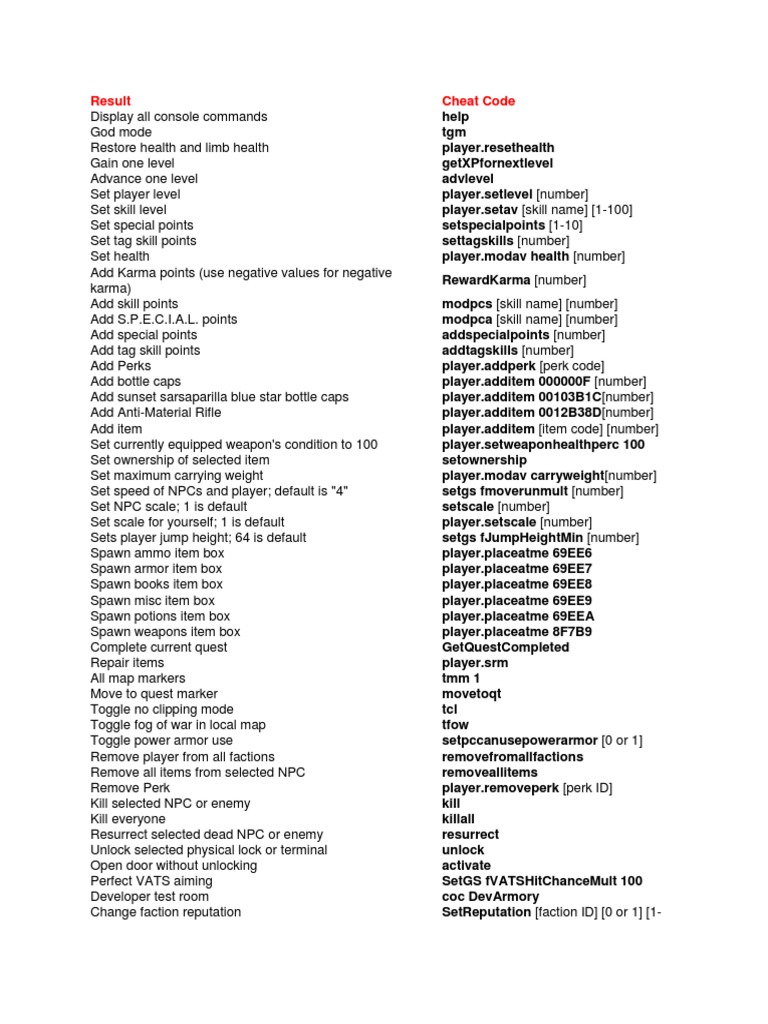 | Result | Cheat Code |
|---|---|
| Display all console commands | help |
| God mode | tgm |
| Restore health and limb health | player.resethealth |
| Gain one level | getXPfornextlevel |
| Advance one level | advlevel |
| Set player level | player.setlevel [number] |
| Set skill level | player.setav [skill name] [1-100] |
| Set special points | setspecialpoints [1-10] |
| Set tag skill points | settagskills [number] |
| Set health | player.modav health [number] |
| Add Karma points (use negative values for negative karma) | RewardKarma [number] |
| Add skill points | modpcs [skill name] [number] |
| Add S.P.E.C.I.A.L. points | modpca [skill name] [number] |
| Add special points | addspecialpoints [number] |
| Add tag skill points | addtagskills [number] |
| Add Perks | player.addperk [perk code] |
| Add bottle caps | player.additem 000000F [number] |
| Add sunset sarsaparilla blue star bottle caps | player.additem 00103B1C[number] |
| Add Anti-Material Rifle | player.additem 0012B38D[number] |
| Add item | player.additem [item code] [number] |
| Set currently equipped weapon's condition to 100 | player.setweaponhealthperc 100 |
| Set ownership of selected item | setownership |
| Set maximum carrying weight | player.modav carryweight[number] |
| Set speed of NPCs and player; default is "4" | setgs fmoverunmult [number] |
| Set NPC scale; 1 is default | setscale [number] |
| Set scale for yourself; 1 is default | player.setscale [number] |
| Sets player jump height; 64 is default | setgs fJumpHeightMin [number] |
| Spawn ammo item box | player.placeatme 69EE6 |
| Spawn armor item box | player.placeatme 69EE7 |
| Spawn books item box | player.placeatme 69EE8 |
| Spawn misc item box | player.placeatme 69EE9 |
| Spawn potions item box | player.placeatme 69EEA |
| Spawn weapons item box | player.placeatme 8F7B9 |
| Complete current quest | GetQuestCompleted |
| Repair items | player.srm |
| All map markers | tmm 1 |
| Move to quest marker | movetoqt |
| Toggle no clipping mode | tcl |
| Toggle fog of war in local map | tfow |
| Toggle power armor use | setpccanusepowerarmor [0 or 1] |
| Remove player from all factions | removefromallfactions |
| Remove all items from selected NPC | removeallitems |
| Remove Perk | player.removeperk [perk ID] |
| Kill selected NPC or enemy | kill |
| Kill everyone | killall |
| Resurrect selected dead NPC or enemy | resurrect |
| Unlock selected physical lock or terminal | unlock |
| Open door without unlocking | activate |
| Perfect VATS aiming | SetGS fVATSHitChanceMult 100 |
| Developer test room | coc DevArmory |
| Change faction reputation | SetReputation [faction ID] [0 or 1] [1- |